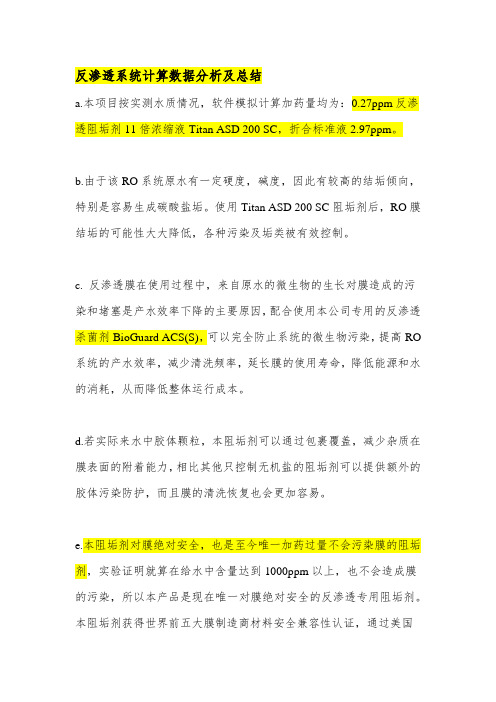 反渗透系统计算数据分析及总结

a.本项目按实测水质情况，软件模拟计算加药量均为：0.27ppm 反渗透阻垢剂 11 倍浓缩液 Titan ASD 200 SC，折合标准液 2.97ppm。

b.由于该 RO 系统原水有一定硬度，碱度，因此有较高的结垢倾向，特别是容易生成碳酸盐垢。使用 Titan ASD 200 SC 阻垢剂后，RO 膜结垢的可能性大大降低，各种污染及垢类被有效控制。

c. 反渗透膜在使用过程中，来自原水的微生物的生长对膜造成的污染和堵塞是产水效率下降的主要原因，配合使用本公司专用的反渗透杀菌剂 BioGuard ACS(S)，可以完全防止系统的微生物污染，提高 RO 系统的产水效率，减少清洗频率，延长膜的使用寿命，降低能源和水的消耗，从而降低整体运行成本。

d.若实际来水中胶体颗粒，本阻垢剂可以通过包裹覆盖，减少杂质在膜表面的附着能力，相比其他只控制无机盐的阻垢剂可以提供额外的胶体污染防护，而且膜的清洗恢复也会更加容易。

e.本阻垢剂对膜绝对安全，也是至今唯一加药过量不会污染膜的阻垢剂，实验证明就算在给水中含量达到 1000ppm 以上，也不会造成膜的污染，所以本产品是现在唯一对膜绝对安全的反渗透专用阻垢剂。本阻垢剂获得世界前五大膜制造商材料安全兼容性认证，通过美国